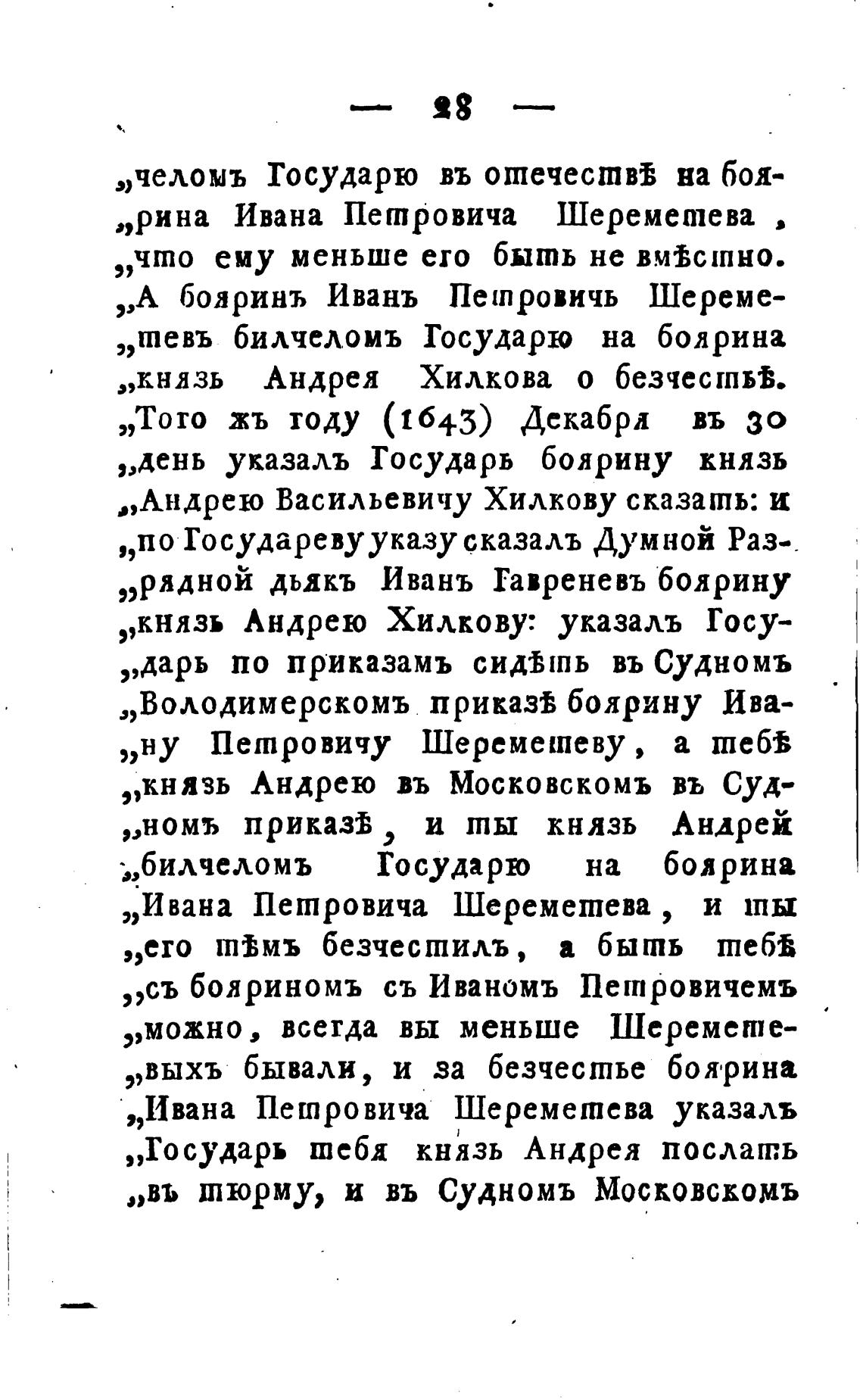 — 28 —

„челомъ Государю въ отечествѣ на боярина Ивана Петровича Шереметева, „что ему меньше его быть не вмѣстно. „А бояринъ Иванъ Петровичь Шереметевъ билчеломъ Государю на боярина „князь Андрея Хилкова о безчестьѣ. „Того жъ году (1643) Декабря въ 30 „день указалъ Государь боярину князь „Андрею Васильевичу Хилкову сказать: и „по Государеву указу сказалъ Думной Разрядной дьякъ Иванъ Гавреневъ боярину „князь Андрею Хилкову: указалъ Государь по приказамъ сидѣть въ Судномъ „Володимерскомъ приказѣ боярину Ивану Петровичу Шереметеву, а тебѣ „князь Андрею въ Московскомъ въ Судномъ приказѣ, и ты князь Андрей „билчеломъ Государю на боярина „Ивана Петровича Шереметева, и ты „его тѣмъ безчестилъ, а быть тебѣ „съ бояриномъ съ Иваномъ Петровичемъ „можно, всегда вы меньше Шереметевыхъ бывали, и за безчестье боярина „Ивана Петровича Шереметева указалъ „Государь тебя князь Андрея послать „въ тюрму, и въ Судномъ Московскомъ